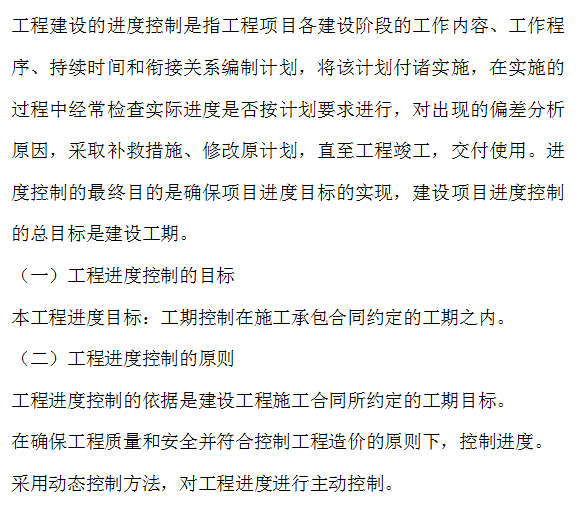 工程建设的进度控制是指工程项目各建设阶段的工作内容、工作程序、持续时间和衔接关系编制计划，将该计划付诸实施，在实施的过程中经常检查实际进度是否按计划要求进行，对出现的偏差分析原因，采取补救措施、修改原计划，直至工程竣工，交付使用。进度控制的最终目的是确保项目进度目标的实现，建设项目进度控制的总目标是建设工期。

（一）工程进度控制的目标

本工程进度目标：工期控制在施工承包合同约定的工期之内。

（二）工程进度控制的原则

工程进度控制的依据是建设工程施工合同所约定的工期目标。

在确保工程质量和安全并符合控制工程造价的原则下，控制进度。

采用动态控制方法，对工程进度进行主动控制。